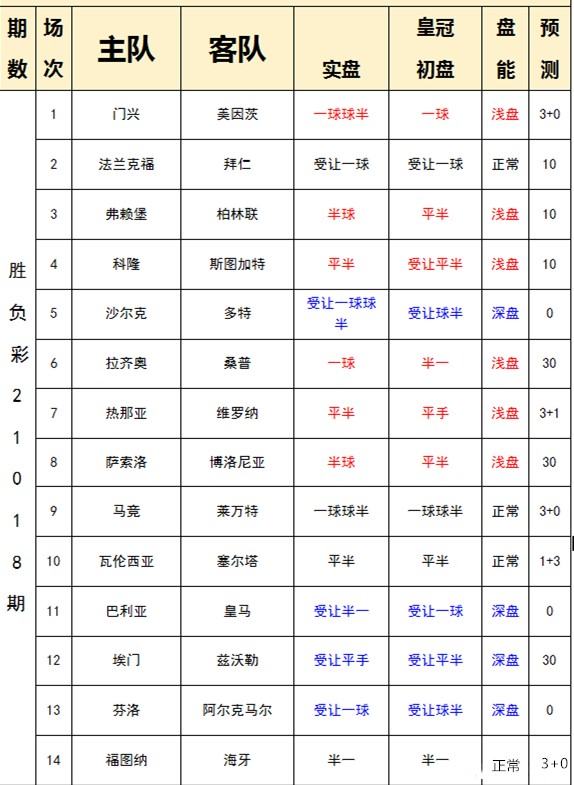 | 期数 | 场次 | 主队 | 客队 | 实盘 | 皇冠初盘 | 盘能 | 预测 |
|---|---|---|---|---|---|---|---|
| 胜负彩21018期 | 1 | 门兴 | 美因茨 | 一球球半 | 一球 | 浅盘 | 3+0 |
| | 2 | 法兰克福 | 拜仁 | 受让一球 | 受让一球 | 正常 | 10 |
| | 3 | 弗赖堡 | 柏林联 | 半球 | 平半 | 浅盘 | 10 |
| | 4 | 科隆 | 斯图加特 | 平半 | 受让平半 | 浅盘 | 10 |
| | 5 | 沙尔克 | 多特 | 受让一球球半 | 受让球半 | 深盘 | 0 |
| | 6 | 拉齐奥 | 桑普 | 一球 | 半一 | 浅盘 | 30 |
| | 7 | 热那亚 | 维罗纳 | 平半 | 平手 | 浅盘 | 3+1 |
| | 8 | 萨索洛 | 博洛尼亚 | 半球 | 平半 | 浅盘 | 30 |
| | 9 | 马竞 | 莱万特 | 一球球半 | 一球球半 | 正常 | 3+0 |
| | 10 | 瓦伦西亚 | 塞尔塔 | 平半 | 平半 | 正常 | 1+3 |
| | 11 | 巴利亚 | 皇马 | 受让半一 | 受让一球 | 深盘 | 0 |
| | 12 | 埃门 | 兹沃勒 | 受让平手 | 受让平半 | 深盘 | 30 |
| | 13 | 芬洛 | 阿尔克马尔 | 受让一球 | 受让球半 | 深盘 | 0 |
| | 14 | 福图纳 | 海牙 | 半一 | 半一 | 正常 | 3+0 |